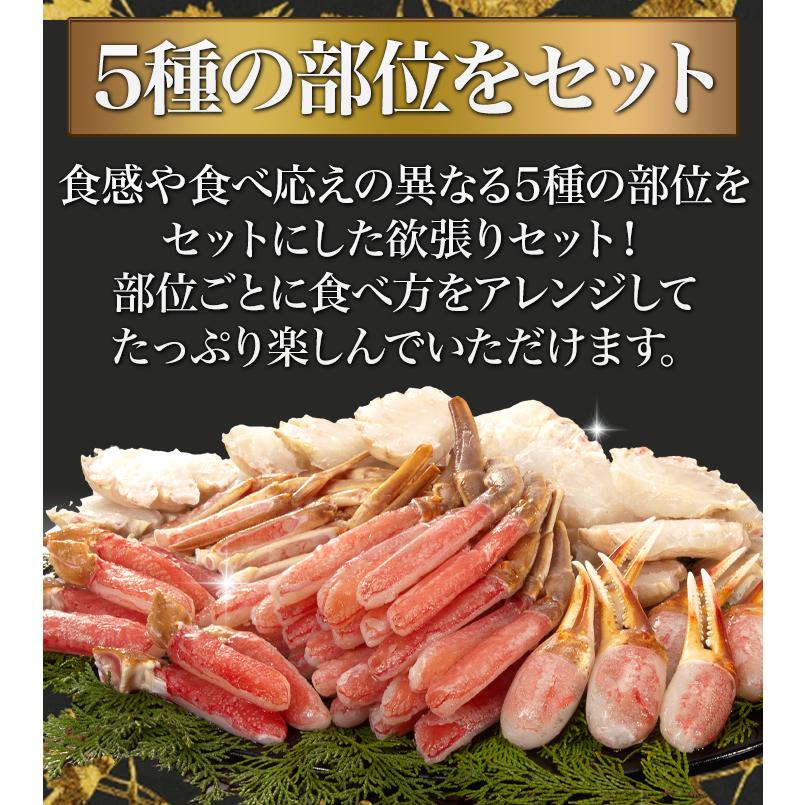 5種の部位をセット

食感や食べ応えの異なる5種の部位をセットにした欲張りセット！
部位ごとに食べ方をアレンジしてたっぷり楽しんでいただけます。